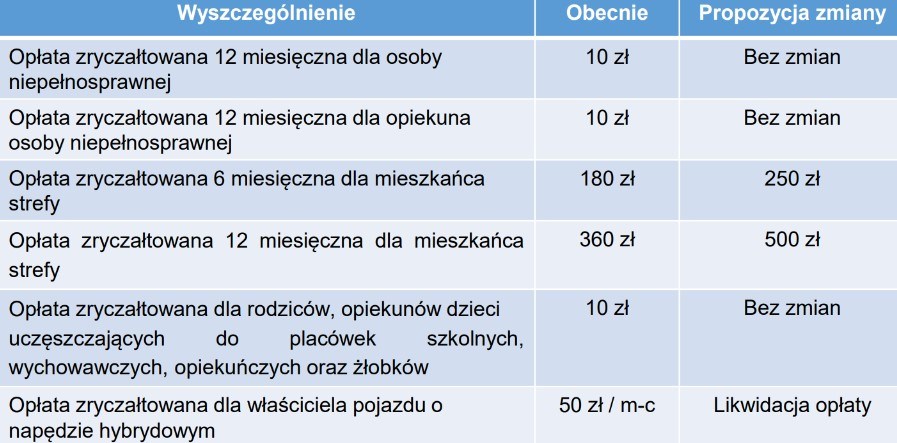 | Wyszczególnienie | Obecnie | Propozycja zmiany |
|---|---|---|
| Opłata zryczałtowana 12 miesięczna dla osoby niepełnosprawnej | 10 zł | Bez zmian |
| Opłata zryczałtowana 12 miesięczna dla opiekuna osoby niepełnosprawnej | 10 zł | Bez zmian |
| Opłata zryczałtowana 6 miesięczna dla mieszkańca strefy | 180 zł | 250 zł |
| Opłata zryczałtowana 12 miesięczna dla mieszkańca strefy | 360 zł | 500 zł |
| Opłata zryczałtowana dla rodziców, opiekunów dzieci uczęszczających do placówek szkolnych, wychowawczych, opiekuńczych oraz żłobków | 10 zł | Bez zmian |
| Opłata zryczałtowana dla właściciela pojazdu o napędzie hybrydowym | 50 zł / m-c | Likwidacja opłaty |